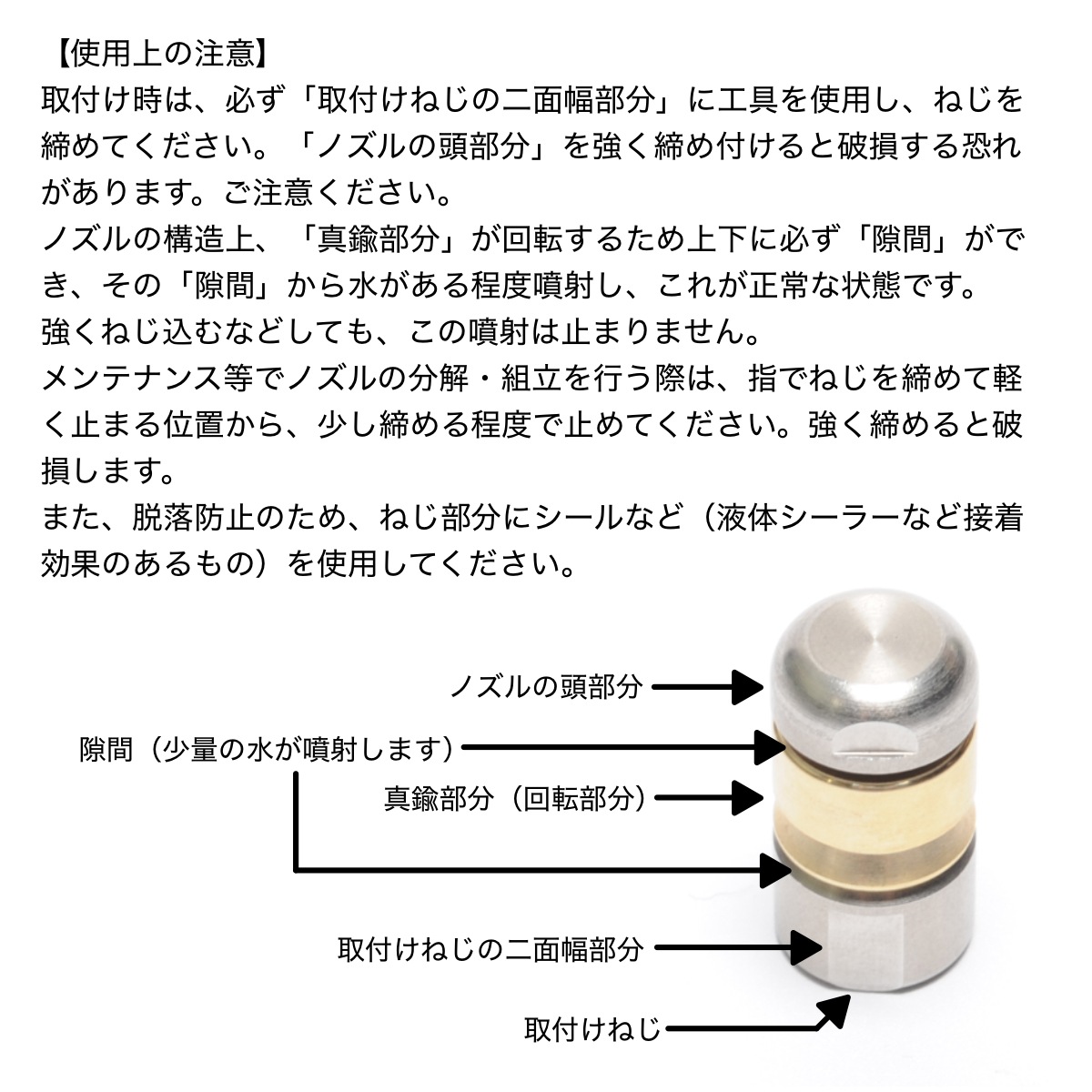 【使用上の注意】
取付け時は、必ず「取付けねじの二面幅部分」に工具を使用し、ねじを締めてください。「ノズルの頭部分」を強く締め付けると破損する恐れがあります。ご注意ください。
ノズルの構造上、「真鍮部分」が回転するため上下に必ず「隙間」ができ、その「隙間」から水がある程度噴射し、これが正常な状態です。
強くねじ込むなどしても、この噴射は止まりません。
メンテナンス等でノズルの分解・組立を行う際は、指でねじを締めて軽く止まる位置から、少し締める程度で止めてください。強く締めると破損します。
また、脱落防止のため、ねじ部分にシールなど（液体シーラーなど接着効果のあるもの）を使用してください。

ノズルの頭部分
隙間（少量の水が噴射します）
真鍮部分（回転部分）
取付けねじの二面幅部分
取付けねじ